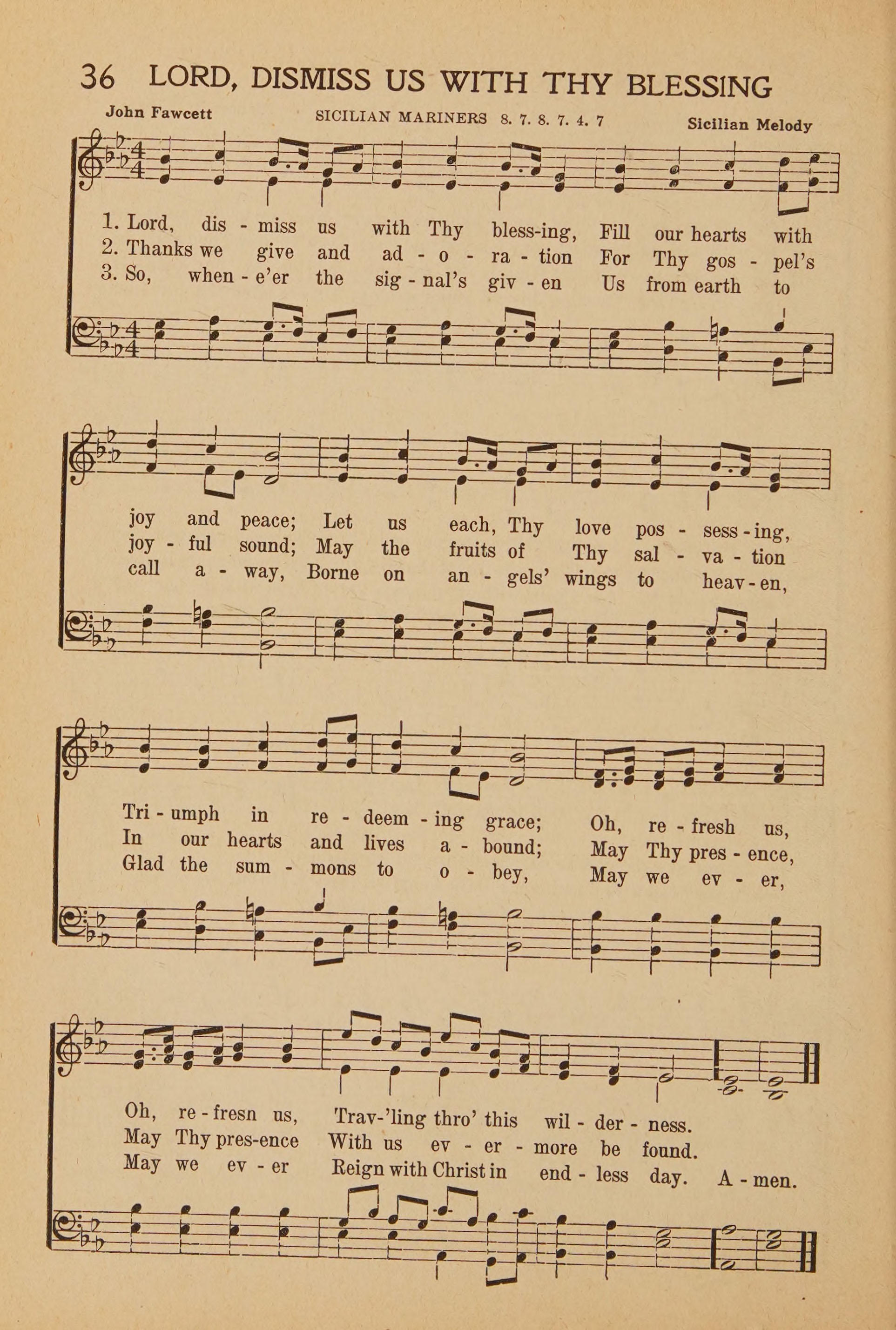 36 LORD, DISMISS US WITH THY BLESSING

John Fawcett

SICILIAN MARINERS 8. 7. 8. 7. 4. 7

Sicilian Melody

1. Lord, dis - miss us with Thy bless-ing, Fill our hearts with
2. Thanks we give and ad - o - ra - tion For Thy gos - pel's
3. So, when - e'er the sig - nal's giv - en Us from earth to

joy and peace; Let us each, Thy love pos - sess - ing,
joy - ful sound; May the fruits of Thy sal - va - tion
call a - way, Borne on an - gels' wings to heav - en,

Tri - umph in re - deem - ing grace; Oh, re - fresh us,
In our hearts and lives a - bound; May Thy pres - ence,
Glad the sum - mons to o - bey, May we ev - er,

Oh, re - fresn us, Trav-'ling thro' this wil - der - ness.
May Thy pres-ence With us ev - er - more be found.
May we ev - er Reign with Christ in end - less day. A - men.